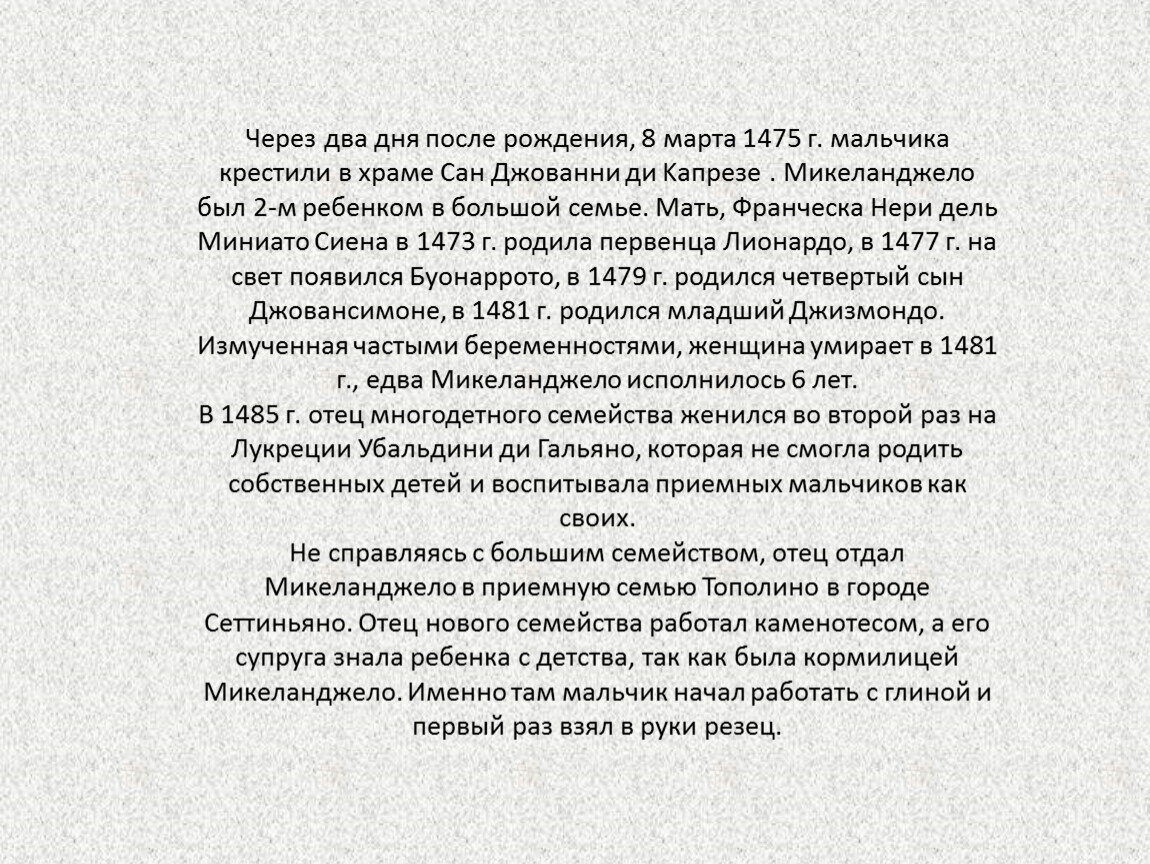 Через два дня после рождения, 8 марта 1475 г. мальчика крестили в храме Сан Джованни ди Капрезе . Микеланджело был 2-м ребенком в большой семье. Мать, Франческа Нери дель Миниато Сиена в 1473 г. родила первенца Лионардо, в 1477 г. на свет появился Буонаррото, в 1479 г. родился четвертый сын Джовансимоне, в 1481 г. родился младший Джизмондо. Измученная частыми беременностями, женщина умирает в 1481 г., едва Микеланджело исполнилось 6 лет.
В 1485 г. отец многодетного семейства женился во второй раз на Лукреции Убальдини ди Гальяно, которая не смогла родить собственных детей и воспитывала приемных мальчиков как своих.
Не справляясь с большим семейством, отец отдал Микеланджело в приемную семью Тополино в городе Сеттиньяно. Отец нового семейства работал каменотесом, а его супруга знала ребенка с детства, так как была кормилицей Микеланджело. Именно там мальчик начал работать с глиной и первый раз взял в руки резец.